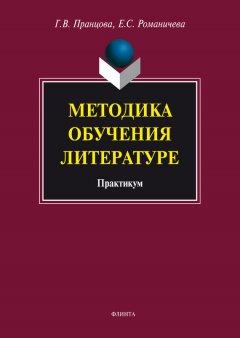 Г.В. Пранцова, Е.С. Романичева

МЕТОДИКА ОБУЧЕНИЯ ЛИТЕРАТУРЕ

Практикум

ФЛИНТА